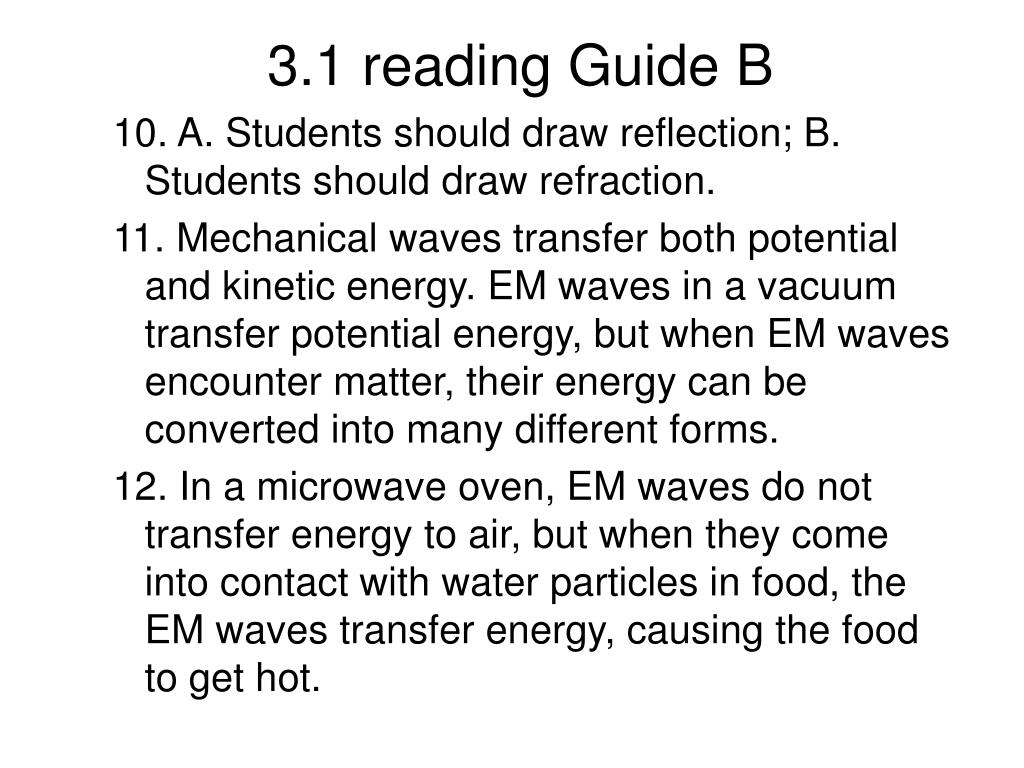 3.1 reading Guide B

10. A. Students should draw reflection; B. Students should draw refraction.

11. Mechanical waves transfer both potential and kinetic energy. EM waves in a vacuum transfer potential energy, but when EM waves encounter matter, their energy can be converted into many different forms.

12. In a microwave oven, EM waves do not transfer energy to air, but when they come into contact with water particles in food, the EM waves transfer energy, causing the food to get hot.